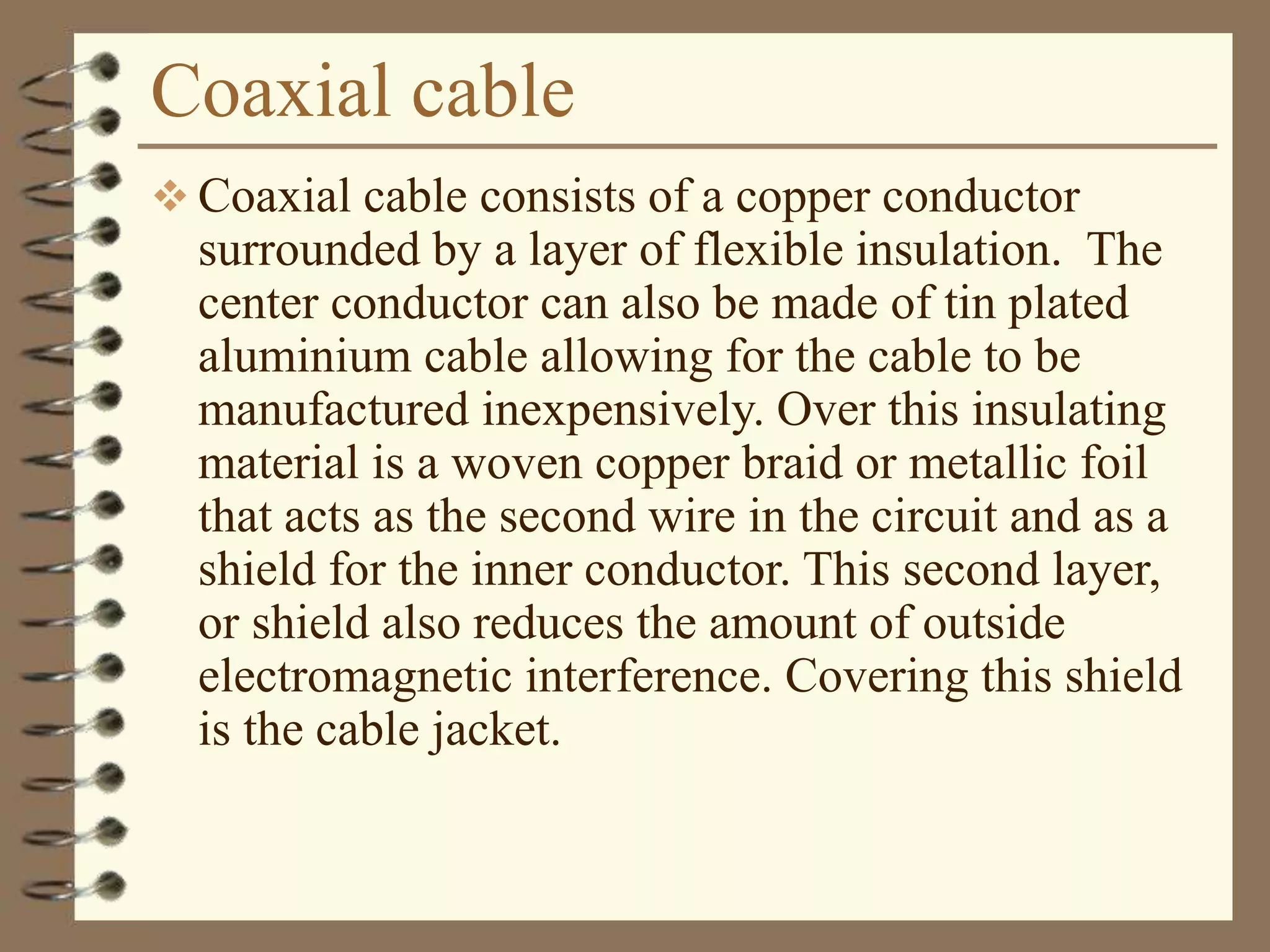 Coaxial cable

❖ Coaxial cable consists of a copper conductor surrounded by a layer of flexible insulation. The center conductor can also be made of tin plated aluminium cable allowing for the cable to be manufactured inexpensively. Over this insulating material is a woven copper braid or metallic foil that acts as the second wire in the circuit and as a shield for the inner conductor. This second layer, or shield also reduces the amount of outside electromagnetic interference. Covering this shield is the cable jacket.